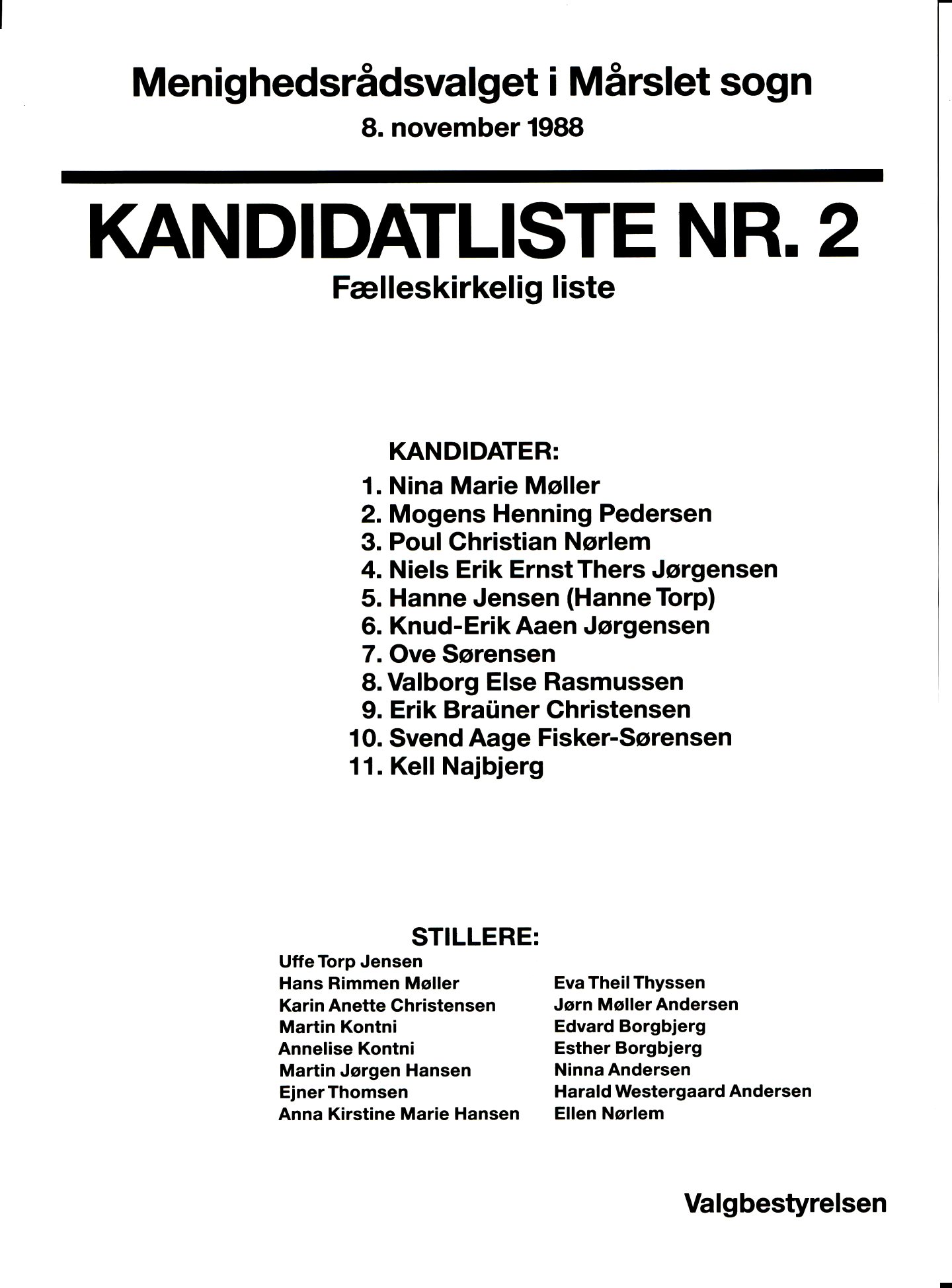 Menighedsrådsvalget i Mårslet sogn
8. november 1988

KANDIDATLISTE NR. 2
Fælleskirkelig liste

KANDIDATER:
1. Nina Marie Møller
2. Mogens Henning Pedersen
3. Poul Christian Nørlem
4. Niels Erik Ernst Thers Jørgensen
5. Hanne Jensen (Hanne Torp)
6. Knud-Erik Aaen Jørgensen
7. Ove Sørensen
8. Valborg Else Rasmussen
9. Erik Braüner Christensen
10. Svend Aage Fisker-Sørensen
11. Kell Najbjerg

STILLERE:
Uffe Torp Jensen
Hans Rimmen Møller
Karin Anette Christensen
Martin Kontni
Annelise Kontni
Martin Jørgen Hansen
Ejner Thomsen
Anna Kirstine Marie Hansen

Eva Theil Thyssen
Jørn Møller Andersen
Edvard Borgbjerg
Esther Borgbjerg
Ninna Andersen
Harald Westergaard Andersen
Ellen Nørlem

Valgbestyrelsen